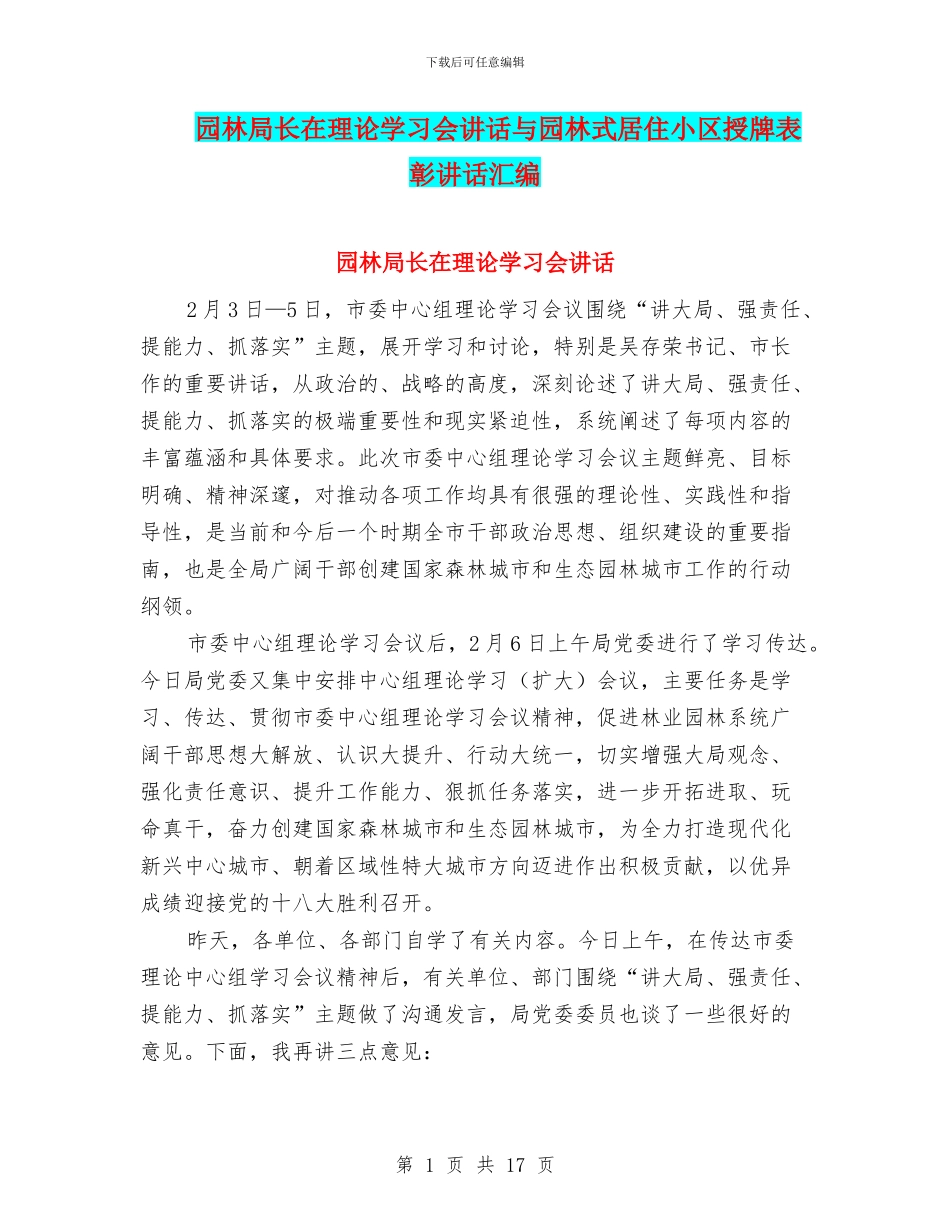 下载后可任意编辑

园林局长在理论学习会讲话与园林式居住小区授牌表彰讲话汇编

园林局长在理论学习会讲话

2月3日—5日，市委中心组理论学习会议围绕“讲大局、强责任、提能力、抓落实”主题，展开学习和讨论，特别是吴存荣书记、市长作的重要讲话，从政治的、战略的高度，深刻论述了讲大局、强责任、提能力、抓落实的极端重要性和现实紧迫性，系统阐述了每项内容的丰富蕴涵和具体要求。此次市委中心组理论学习会议主题鲜亮、目标明确、精神深邃，对推动各项工作均具有很强的理论性、实践性和指导性，是当前和今后一个时期全市干部政治思想、组织建设的重要指南，也是全局广阔干部创建国家森林城市和生态园林城市工作的行动纲领。

市委中心组理论学习会议后，2月6日上午局党委进行了学习传达。今日局党委又集中安排中心组理论学习（扩大）会议，主要任务是学习、传达、贯彻市委中心组理论学习会议精神，促进林业园林系统广阔干部思想大解放、认识大提升、行动大统一，切实增强大局观念、强化责任意识、提升工作能力、狠抓任务落实，进一步开拓进取、玩命真干，奋力创建国家森林城市和生态园林城市，为全力打造现代化新兴中心城市、朝着区域性特大城市方向迈进作出积极贡献，以优异成绩迎接党的十八大胜利召开。

昨天，各单位、各部门自学了有关内容。今日上午，在传达市委理论中心组学习会议精神后，有关单位、部门围绕“讲大局、强责任、提能力、抓落实”主题做了沟通发言，局党委委员也谈了一些很好的意见。下面，我再讲三点意见：

第 1 页 共 17 页